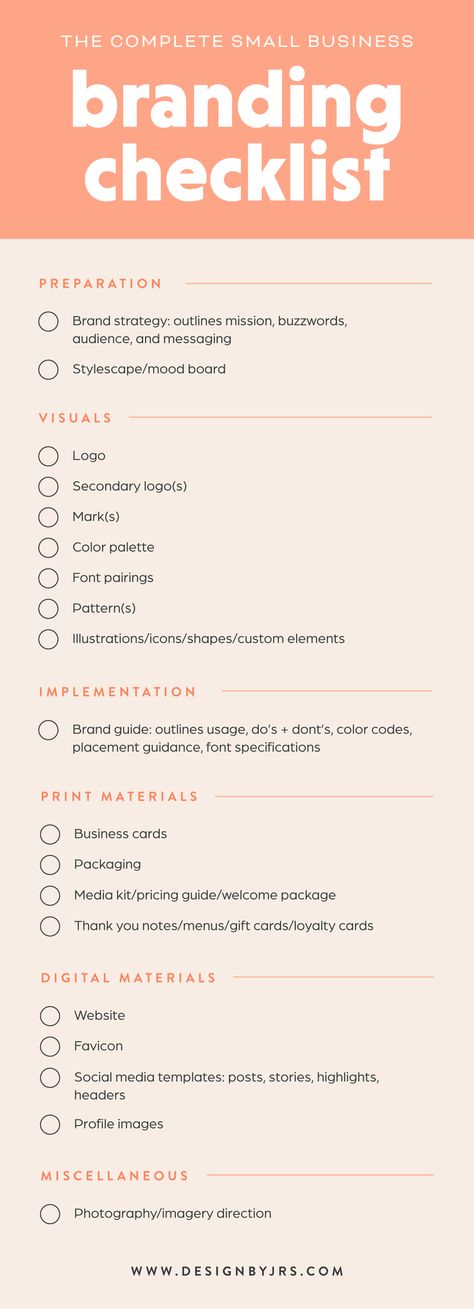 THE COMPLETE SMALL BUSINESS

branding checklist

PREPARATION

Brand strategy: outlines mission, buzzwords, audience, and messaging

Stylescape/mood board

VISUALS

Logo

Secondary logo(s)

Mark(s)

Color palette

Font pairings

Pattern(s)

Illustrations/icons/shapes/custom elements

IMPLEMENTATION

Brand guide: outlines usage, do's + dont's, color codes, placement guidance, font specifications

PRINT MATERIALS

Business cards

Packaging

Media kit/pricing guide/welcome package

Thank you notes/menus/gift cards/loyalty cards

DIGITAL MATERIALS

Website

Favicon

Social media templates: posts, stories, highlights, headers

Profile images

MISCELLANEOUS

Photography/imagery direction

WWW.DESIGNBYJRS.COM